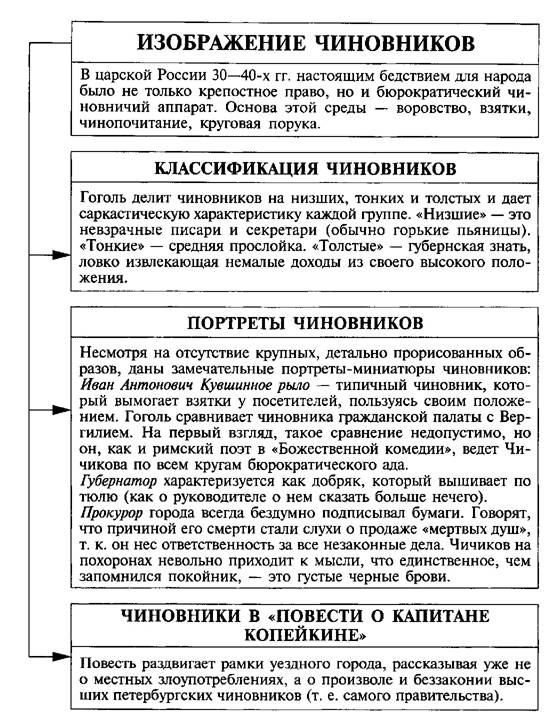 ИЗОБРАЖЕНИЕ ЧИНОВНИКОВ

В царской России 30—40-х гг. настоящим бедствием для народа было не только крепостное право, но и бюрократический чиновничий аппарат. Основа этой среды — воровство, взятки, чинопочитание, круговая порука.

КЛАССИФИКАЦИЯ ЧИНОВНИКОВ

Гоголь делит чиновников на низших, тонких и толстых и дает саркастическую характеристику каждой группе. «Низшие» — это невзрачные писари и секретари (обычно горькие пьяницы). «Тонкие» — средняя прослойка. «Толстые» — губернская знать, ловко извлекающая немалые доходы из своего высокого положения.

ПОРТРЕТЫ ЧИНОВНИКОВ

Несмотря на отсутствие крупных, детально прорисованных образов, даны замечательные портреты-миниатюры чиновников:
Иван Антонович Кувшинное рыло — типичный чиновник, который вымогает взятки у посетителей, пользуясь своим положением. Гоголь сравнивает чиновника гражданской палаты с Вергилием. На первый взгляд, такое сравнение недопустимо, но он, как и римский поэт в «Божественной комедии», ведет Чичикова по всем кругам бюрократического ада.
Губернатор характеризуется как добряк, который вышивает по тюлю (как о руководителе о нем сказать больше нечего).
Прокурор города всегда бездумно подписывал бумаги. Говорят, что причиной его смерти стали слухи о продаже «мертвых душ», т. к. он нес ответственность за все незаконные дела. Чичиков на похоронах невольно приходит к мысли, что единственное, чем запомнился покойник, — это густые черные брови.

ЧИНОВНИКИ В «ПОВЕСТИ О КАПИТАНЕ КОПЕЙКИНЕ»

Повесть раздвигает рамки уездного города, рассказывая уже не о местных злоупотреблениях, а о произволе и беззаконии высших петербургских чиновников (т. е. самого правительства).